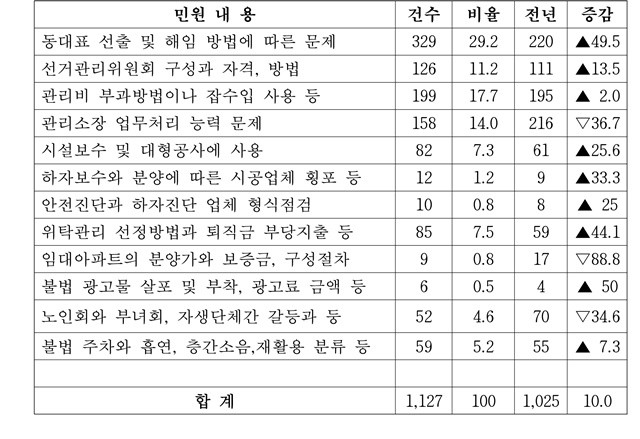 | 민원 내 용 | 건수 | 비율 | 전년 | 증감 |
|---|---|---|---|---|
| 동대표 선출 및 해임 방법에 따른 문제 | 329 | 29.2 | 220 | ▲49.5 |
| 선거관리위원회 구성과 자격, 방법 | 126 | 11.2 | 111 | ▲13.5 |
| 관리비 부과방법이나 잡수입 사용 등 | 199 | 17.7 | 195 | ▲ 2.0 |
| 관리소장 업무처리 능력 문제 | 158 | 14.0 | 216 | ▽36.7 |
| 시설보수 및 대형공사에 사용 | 82 | 7.3 | 61 | ▲25.6 |
| 하자보수와 분양에 따른 시공업체 횡포 등 | 12 | 1.2 | 9 | ▲33.3 |
| 안전진단과 하자진단 업체 형식점검 | 10 | 0.8 | 8 | ▲ 25 |
| 위탁관리 선정방법과 퇴직금 부당지출 등 | 85 | 7.5 | 59 | ▲44.1 |
| 임대아파트의 분양가와 보증금, 구성절차 | 9 | 0.8 | 17 | ▽88.8 |
| 불법 광고물 살포 및 부착, 광고료 금액 등 | 6 | 0.5 | 4 | ▲ 50 |
| 노인회와 부녀회, 자생단체간 갈등과 등 | 52 | 4.6 | 70 | ▽34.6 |
| 불법 주차와 흡연, 층간소음,재활용 분류 등 | 59 | 5.2 | 55 | ▲ 7.3 |
| | | | | |
| 합 계 | 1,127 | 100 | 1,025 | 10.0 |